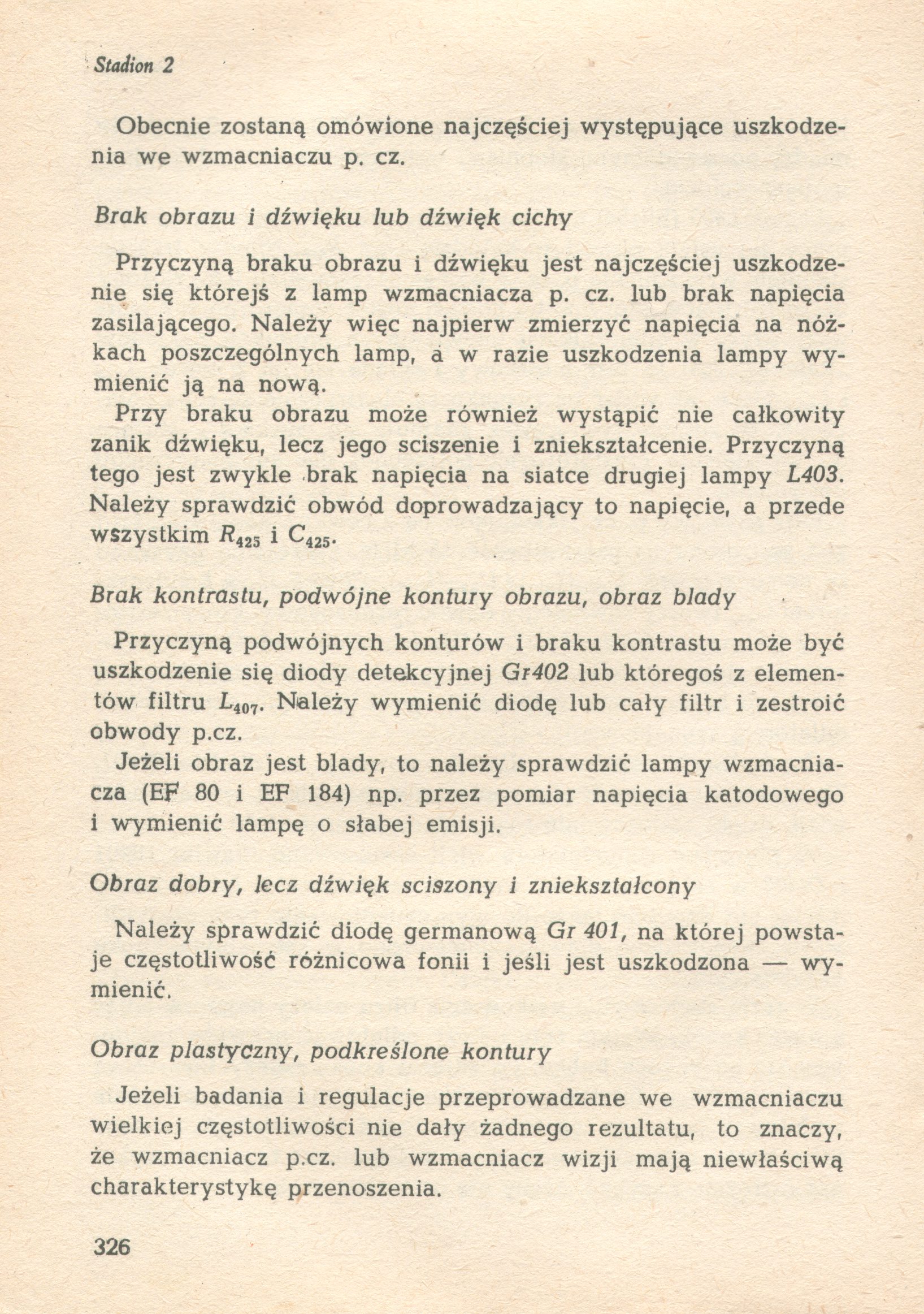 Stadion 2

Obecnie zostaną omówione najczęściej występujące uszkodzenia we wzmacniaczu p. cz.

Brak obrazu i dźwięku lub dźwięk cichy

Przyczyną braku obrazu i dźwięku jest najczęściej uszkodzenie się którejś z lamp wzmacniacza p. cz. lub brak napięcia zasilającego. Należy więc najpierw zmierzyć napięcia na nóżkach poszczególnych lamp, a w razie uszkodzenia lampy wymienić ją na nową.

Przy braku obrazu może również wystąpić nie całkowity zanik dźwięku, lecz jego sciszenie i zniekształcenie. Przyczyną tego jest zwykle brak napięcia na siatce drugiej lampy L403. Należy sprawdzić obwód doprowadzający to napięcie, a przede wszystkim $R_{425}$ i $C_{425}$.

Brak kontrastu, podwójne kontury obrazu, obraz blady

Przyczyną podwójnych konturów i braku kontrastu może być uszkodzenie się diody detekcyjnej Gr402 lub któregoś z elementów filtru $L_{407}$. Należy wymienić diodę lub cały filtr i zestroić obwody p.cz.

Jeżeli obraz jest blady, to należy sprawdzić lampy wzmacniacza (EF 80 i EF 184) np. przez pomiar napięcia katodowego i wymienić lampę o słabej emisji.

Obraz dobry, lecz dźwięk sciszony i zniekształcony

Należy sprawdzić diodę germanową Gr 401, na której powstaje częstotliwość różnicowa fonii i jeśli jest uszkodzona — wymienić.

Obraz plastyczny, podkreślone kontury

Jeżeli badania i regulacje przeprowadzane we wzmacniaczu wielkiej częstotliwości nie dały żadnego rezultatu, to znaczy, że wzmacniacz p.cz. lub wzmacniacz wizji mają niewłaściwą charakterystykę przenoszenia.

326